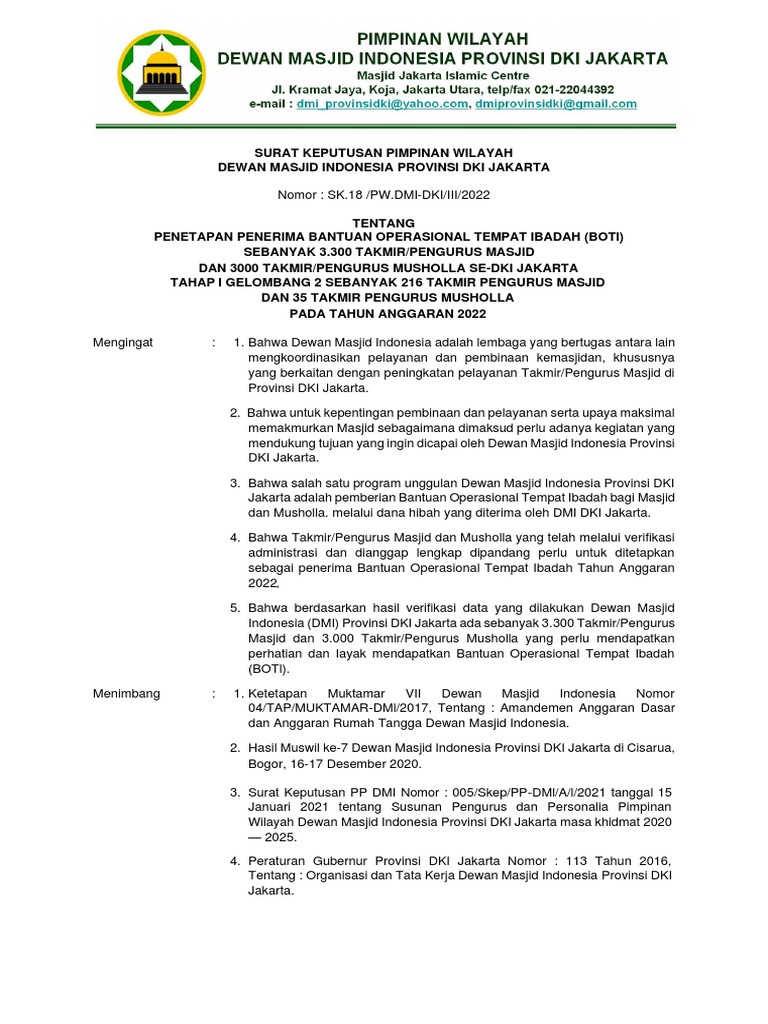 PIMPINAN WILAYAH
DEWAN MASJID INDONESIA PROVINSI DKI JAKARTA
Masjid Jakarta Islamic Centre
Jl. Kramat Jaya, Koja, Jakarta Utara, telp/fax 021-22044392
e-mail : dmi_provinsidki@yahoo.com, dmiprovinsidki@gmail.com

SURAT KEPUTUSAN PIMPINAN WILAYAH
DEWAN MASJID INDONESIA PROVINSI DKI JAKARTA

Nomor : SK.18 /PW.DMI-DKI/III/2022

TENTANG
PENETAPAN PENERIMA BANTUAN OPERASIONAL TEMPAT IBADAH (BOTI)
SEBANYAK 3.300 TAKMIR/PENGURUS MASJID
DAN 3000 TAKMIR/PENGURUS MUSHOLLA SE-DKI JAKARTA
TAHAP I GELOMBANG 2 SEBANYAK 216 TAKMIR PENGURUS MASJID
DAN 35 TAKMIR PENGURUS MUSHOLLA
PADA TAHUN ANGGARAN 2022

Mengingat : 1. Bahwa Dewan Masjid Indonesia adalah lembaga yang bertugas antara lain mengkoordinasikan pelayanan dan pembinaan kemasjidan, khususnya yang berkaitan dengan peningkatan pelayanan Takmir/Pengurus Masjid di Provinsi DKI Jakarta.

2. Bahwa untuk kepentingan pembinaan dan pelayanan serta upaya maksimal memakmurkan Masjid sebagaimana dimaksud perlu adanya kegiatan yang mendukung tujuan yang ingin dicapai oleh Dewan Masjid Indonesia Provinsi DKI Jakarta.

3. Bahwa salah satu program unggulan Dewan Masjid Indonesia Provinsi DKI Jakarta adalah pemberian Bantuan Operasional Tempat Ibadah bagi Masjid dan Musholla. melalui dana hibah yang diterima oleh DMI DKI Jakarta.

4. Bahwa Takmir/Pengurus Masjid dan Musholla yang telah melalui verifikasi administrasi dan dianggap lengkap dipandang perlu untuk ditetapkan sebagai penerima Bantuan Operasional Tempat Ibadah Tahun Anggaran 2022.

5. Bahwa berdasarkan hasil verifikasi data yang dilakukan Dewan Masjid Indonesia (DMI) Provinsi DKI Jakarta ada sebanyak 3.300 Takmir/Pengurus Masjid dan 3.000 Takmir/Pengurus Musholla yang perlu mendapatkan perhatian dan layak mendapatkan Bantuan Operasional Tempat Ibadah (BOTI).

Menimbang : 1. Ketetapan Muktamar VII Dewan Masjid Indonesia Nomor 04/TAP/MUKTAMAR-DMI/2017, Tentang : Amandemen Anggaran Dasar dan Anggaran Rumah Tangga Dewan Masjid Indonesia.

2. Hasil Muswil ke-7 Dewan Masjid Indonesia Provinsi DKI Jakarta di Cisarua, Bogor, 16-17 Desember 2020.

3. Surat Keputusan PP DMI Nomor : 005/Skep/PP-DMI/A/I/2021 tanggal 15 Januari 2021 tentang Susunan Pengurus dan Personalia Pimpinan Wilayah Dewan Masjid Indonesia Provinsi DKI Jakarta masa khidmat 2020 — 2025.

4. Peraturan Gubernur Provinsi DKI Jakarta Nomor : 113 Tahun 2016, Tentang : Organisasi dan Tata Kerja Dewan Masjid Indonesia Provinsi DKI Jakarta.